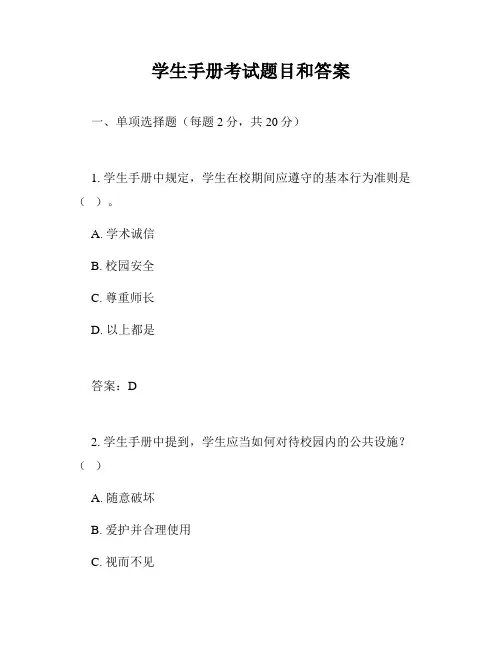 学生手册考试题目和答案

一、单项选择题（每题 2 分，共 20 分）

1. 学生手册中规定，学生在校期间应遵守的基本行为准则是（ ）。

A. 学术诚信

B. 校园安全

C. 尊重师长

D. 以上都是

答案：D

2. 学生手册中提到，学生应当如何对待校园内的公共设施？（ ）

A. 随意破坏

B. 爱护并合理使用

C. 视而不见